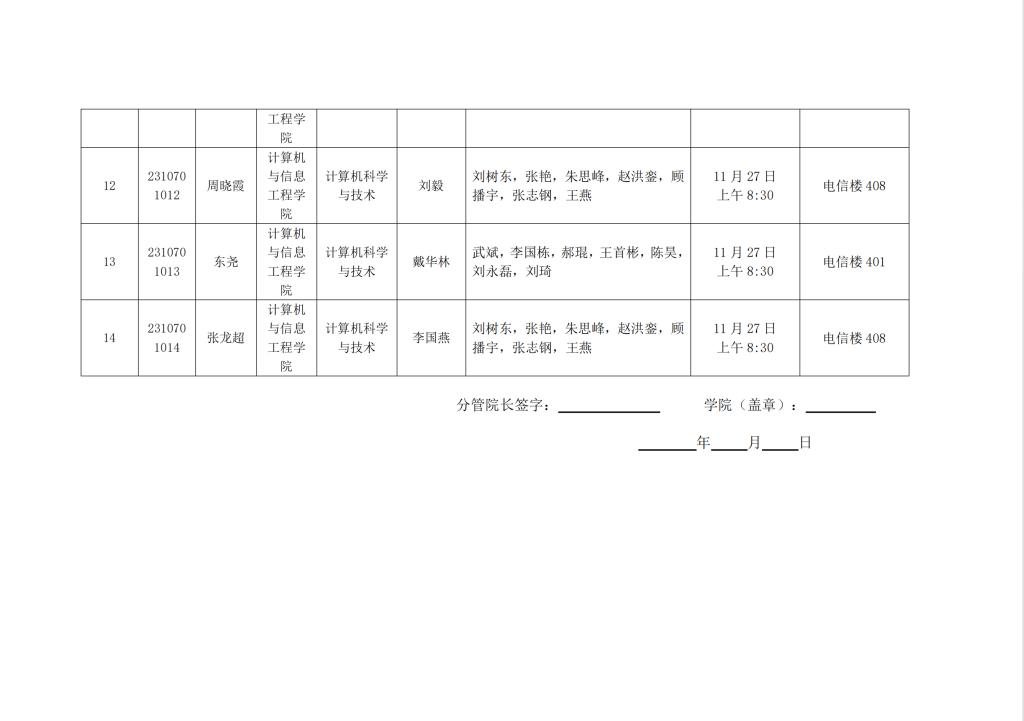 |  |  |  | 工程学院 |  |  |  |  |  |
|---|---|---|---|---|---|---|---|---|
| 12 | 2310701012 | 周晓霞 | 计算机与信息工程学院 | 计算机科学与技术 | 刘毅 | 刘树东，张艳，朱思峰，赵洪銮，顾播宇，张志钢，王燕 | 11月27日上午8:30 | 电信楼408 |
| 13 | 2310701013 | 东尧 | 计算机与信息工程学院 | 计算机科学与技术 | 戴华林 | 武斌，李国栋，郝琨，王首彬，陈昊，刘永磊，刘琦 | 11月27日上午8:30 | 电信楼401 |
| 14 | 2310701014 | 张龙超 | 计算机与信息工程学院 | 计算机科学与技术 | 李国燕 | 刘树东，张艳，朱思峰，赵洪銮，顾播宇，张志钢，王燕 | 11月27日上午8:30 | 电信楼408 |

分管院长签字：____ 学院（盖章）：____

____年____月____日